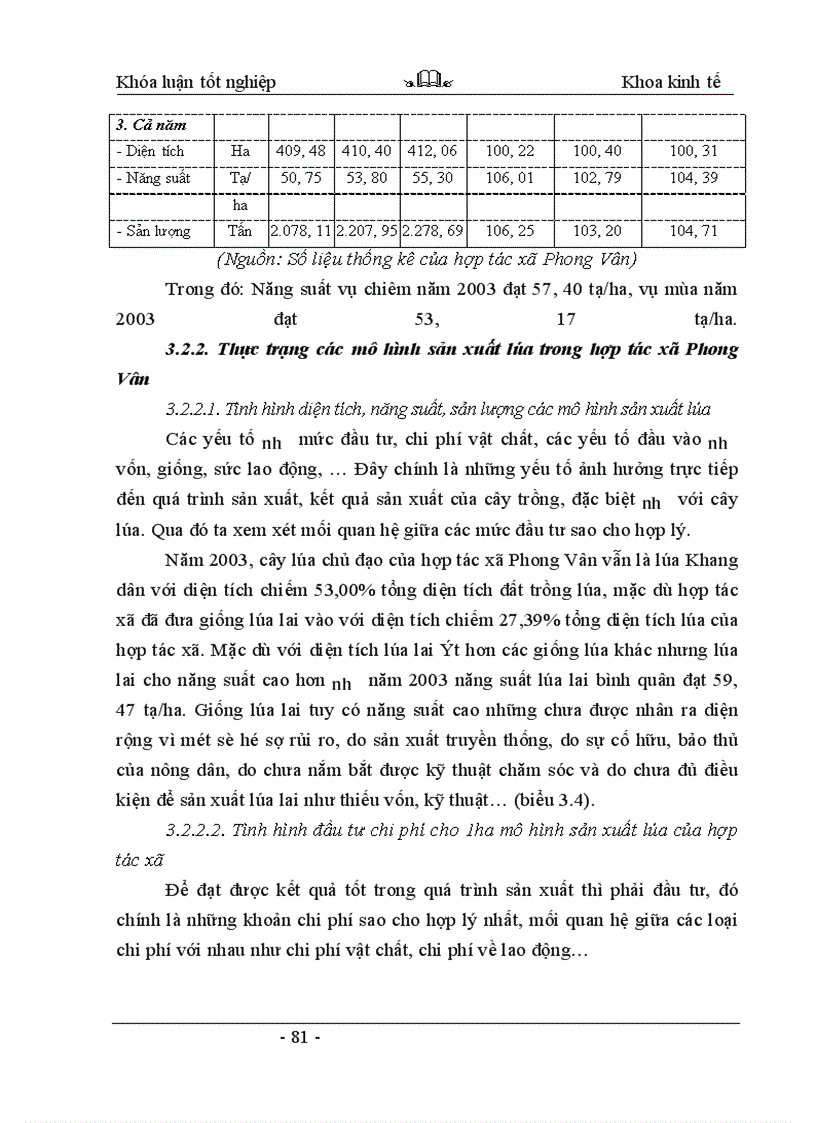 Khóa luận tốt nghiệp

Khoa kinh tế

| 3. Cả năm | | | | | | | |
|---|---|---|---|---|---|---|---|
| - Diện tích | Ha | 409, 48 | 410, 40 | 412, 06 | 100, 22 | 100, 40 | 100, 31 |
| - Năng suất | Tạ/ | 50, 75 | 53, 80 | 55, 30 | 106, 01 | 102, 79 | 104, 39 |
| | ha | | | | | | |
| - Sản lượng | Tấn | 2.078, 11 | 2.207, 95 | 2.278, 69 | 106, 25 | 103, 20 | 104, 71 |

(Nguồn: Số liệu thống kê của hợp tác xã Phong Vân)

Trong đó: Năng suất vụ chiêm năm 2003 đạt 57, 40 tạ/ha, vụ mùa năm 2003 đạt 53, 17 tạ/ha.

3.2.2. Thực trạng các mô hình sản xuất lúa trong hợp tác xã Phong Vân

3.2.2.1. Tình hình diện tích, năng suất, sản lượng các mô hình sản xuất lúa

Các yếu tố nh mức đầu tư, chi phí vật chất, các yếu tố đầu vào nh vốn, giống, sức lao động, … Đây chính là những yếu tố ảnh hưởng trực tiếp đến quá trình sản xuất, kết quả sản xuất của cây trồng, đặc biệt nh với cây lúa. Qua đó ta xem xét mối quan hệ giữa các mức đầu tư sao cho hợp lý.

Năm 2003, cây lúa chủ đạo của hợp tác xã Phong Vân vẫn là lúa Khang dân với diện tích chiếm 53,00% tổng diện tích đất trồng lúa, mặc dù hợp tác xã đã đưa giống lúa lai vào với diện tích chiếm 27,39% tổng diện tích lúa của hợp tác xã. Mặc dù với diện tích lúa lai Ýt hơn các giống lúa khác nhưng lúa lai cho năng suất cao hơn nh năm 2003 năng suất lúa lai bình quân đạt 59, 47 tạ/ha. Giống lúa lai tuy có năng suất cao những chưa được nhân ra diện rộng vì mét sè hé sợ rủi ro, do sản xuất truyền thống, do sự cố hữu, bảo thủ của nông dân, do chưa nắm bắt được kỹ thuật chăm sóc và do chưa đủ điều kiện để sản xuất lúa lai như thiếu vốn, kỹ thuật… (biểu 3.4).

3.2.2.2. Tình hình đầu tư chi phí cho 1ha mô hình sản xuất lúa của hợp tác xã

Để đạt được kết quả tốt trong quá trình sản xuất thì phải đầu tư, đó chính là những khoản chi phí sao cho hợp lý nhất, mối quan hệ giữa các loại chi phí với nhau như chi phí vật chất, chi phí về lao động…

- 81 -